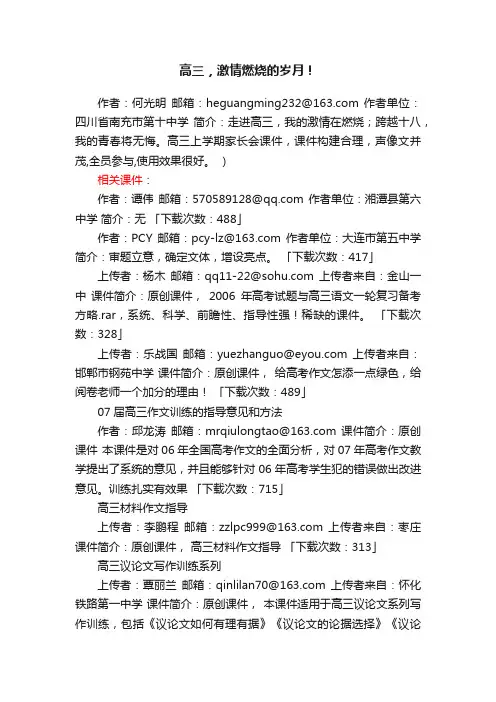 高三，激情燃烧的岁月！

作者：何光明 邮箱：heguangming232@163.com 作者单位：四川省南充市第十中学 简介：走进高三，我的激情在燃烧；跨越十八，我的青春将无悔。高三上学期家长会课件，课件构建合理，声像文并茂,全员参与,使用效果很好。 ）

相关课件：

作者：谭伟 邮箱：570589128@qq.com 作者单位：湘潭县第六中学 简介：无 「下载次数：488」

作者：PCY 邮箱：pcy-lz@163.com 作者单位：大连市第五中学 简介：审题立意，确定文体，增设亮点。 「下载次数：417」

上传者：杨木 邮箱：qq11-22@sohu.com 上传者来自：金山一中 课件简介：原创课件， 2006 年高考试题与高三语文一轮复习备考方略.rar，系统、科学、前瞻性、指导性强！稀缺的课件。 「下载次数：328」

上传者：乐战国 邮箱：yuezhanguo@eyou.com 上传者来自：邯郸市钢苑中学 课件简介：原创课件， 给高考作文怎添一点绿色，给阅卷老师一个加分的理由！ 「下载次数：489」

07 届高三作文训练的指导意见和方法

作者：邱龙涛 邮箱：mrqiulongtao@163.com 课件简介：原创课件 本课件是对 06 年全国高考作文的全面分析，对 07 年高考作文教学提出了系统的意见，并且能够针对 06 年高考学生犯的错误做出改进意见。训练扎实有效果 「下载次数：715」

高三材料作文指导

上传者：李鹏程 邮箱：zzlpc999@163.com 上传者来自：枣庄 课件简介：原创课件， 高三材料作文指导 「下载次数：313」

高三议论文写作训练系列

上传者：覃丽兰 邮箱：qinlilan70@163.com 上传者来自：怀化铁路第一中学 课件简介：原创课件， 本课件适用于高三议论文系列写作训练，包括《议论文如何有理有据》《议论文的论据选择》《议论